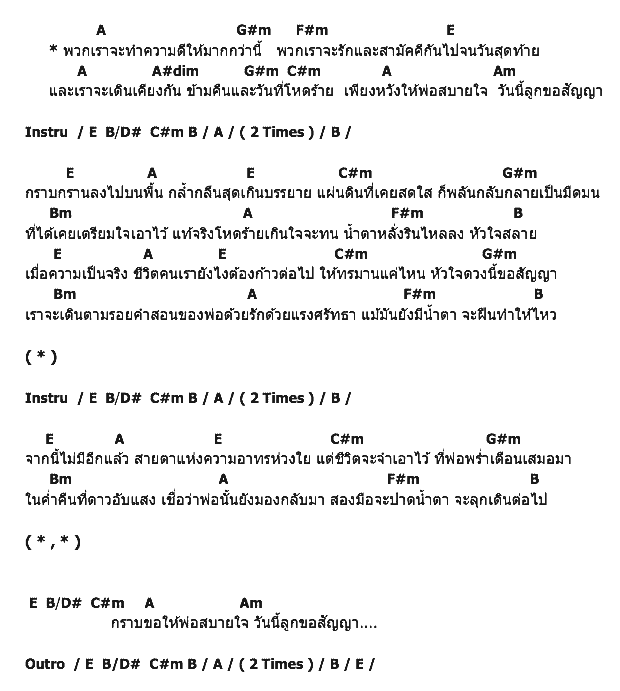 A G#m F#m E
* พวกเราจะทำความดีให้มากกว่านี้ พวกเราจะรักและสามัคคีกันไปจนวันสุดท้าย
A A#dim G#m C#m A Am
และเราจะเดินเคียงกัน ข้ามคืนและวันที่โหดร้าย เพียงหวังให้พ่อสบายใจ วันนี้ลูกขอสัญญา

Instru / E B/D# C#m B / A / ( 2 Times ) / B /

E A E C#m G#m
กราบกรานลงไปบนพื้น กล้ำกลืนสุดเกินบรรยาย แผ่นดินที่เคยสดใส ก็พลันกลับกลายเป็นมืดมน
Bm A F#m B
ที่ได้เคยเตรียมใจเอาไว้ แท้จริงโหดร้ายเกินใจจะทน น้ำตาหลั่งรินไหลลง หัวใจสลาย
E A E C#m G#m
เมื่อความเป็นจริง ชีวิตคนเรายังไงต้องก้าวต่อไป ให้ทรมานแค่ไหน หัวใจดวงนี้ขอสัญญา
Bm A F#m B
เราจะเดินตามรอยคำสอนของพ่อด้วยรักด้วยแรงศรัทธา แม้มันยังมีน้ำตา จะฝืนทำให้ไหว

( * )

Instru / E B/D# C#m B / A / ( 2 Times ) / B /

E A E C#m G#m
จากนี้ไม่มีอีกแล้ว สายตาแห่งความอาทรห่วงใย แต่ชีวิตจะจำเอาไว้ ที่พ่อพร่ำเตือนเสมอมา
Bm A F#m B
ในค่ำคืนที่ดาวอับแสง เชื่อว่าพ่อนั้นยังมองกลับมา สองมือจะปาดน้ำตา จะลุกเดินต่อไป

( * , * )

E B/D# C#m A Am
กราบขอให้พ่อสบายใจ วันนี้ลูกขอสัญญา....

Outro / E B/D# C#m B / A / ( 2 Times ) / B / E /